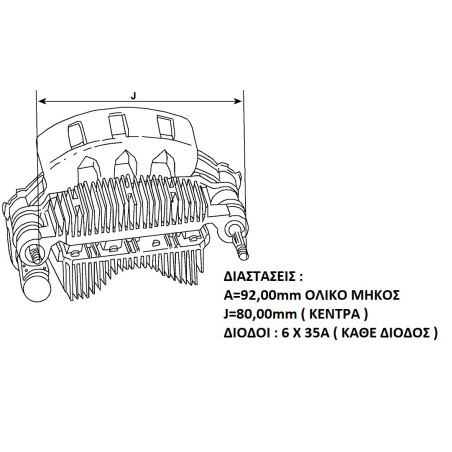 J

ΔΙΑΣΤΑΣΕΙΣ :
A=92,00mm ΟΛΙΚΟ ΜΗΚΟΣ
J=80,00mm ( ΚΕΝΤΡΑ )
ΔΙΟΔΟΙ : 6 X 35A ( ΚΑΘΕ ΔΙΟΔΟΣ )